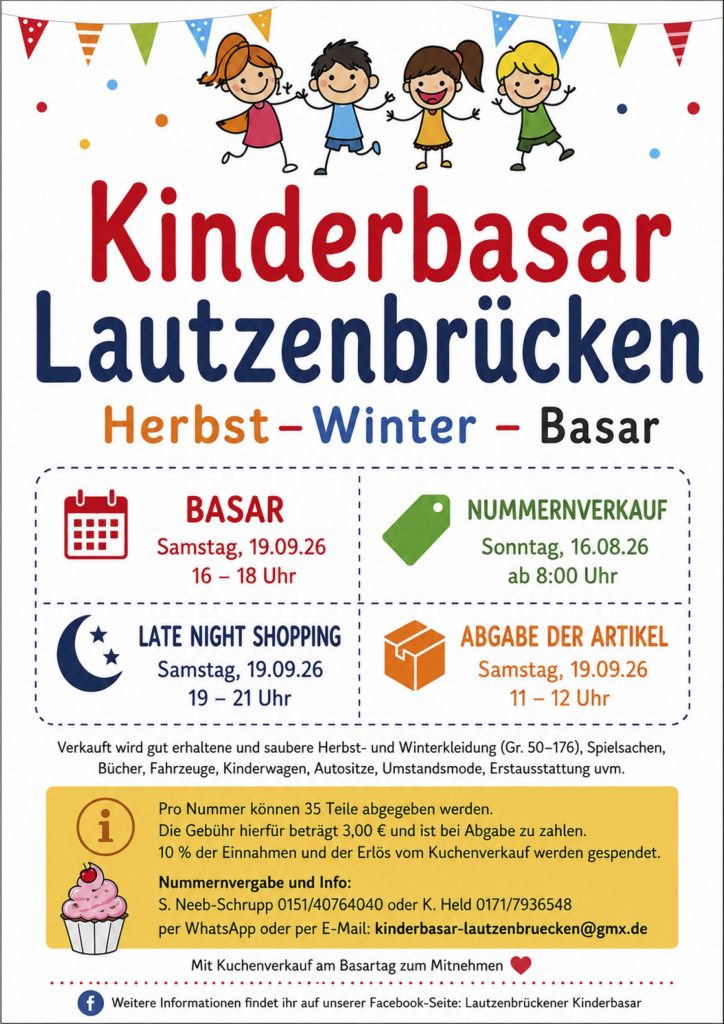 Kinderbasar
Lautzenbrücken

Herbst – Winter – Basar

BASAR
Samstag, 19.09.26
16 – 18 Uhr

NUMMERNVERKAUF
Sonntag, 16.08.26
ab 8:00 Uhr

LATE NIGHT SHOPPING
Samstag, 19.09.26
19 – 21 Uhr

ABGABE DER ARTIKEL
Samstag, 19.09.26
11 – 12 Uhr

Verkauft wird gut erhaltene und saubere Herbst- und Winterkleidung (Gr. 50–176), Spielsachen, Bücher, Fahrzeuge, Kinderwagen, Autositze, Umstandsmode, Erstausstattung uvm.

Pro Nummer können 35 Teile abgegeben werden.
Die Gebühr hierfür beträgt 3,00 € und ist bei Abgabe zu zahlen.
10 % der Einnahmen und der Erlös vom Kuchenverkauf werden gespendet.

Nummernvergabe und Info:
S. Neeb-Schrupp 0151/40764040 oder K. Held 0171/7936548
per WhatsApp oder per E-Mail: kinderbasar-lautzenbruecken@gmx.de

Mit Kuchenverkauf am Basartag zum Mitnehmen

Weitere Informationen findet ihr auf unserer Facebook-Seite: Lautzenbrückener Kinderbasar